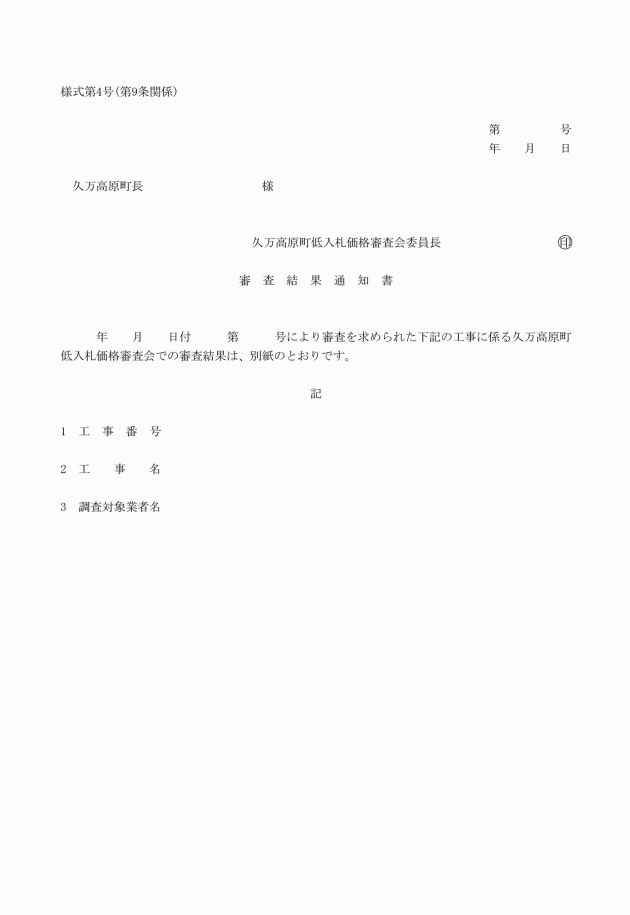 様式第4号(第9条関係)

第　　　　号
年　　月　　日

久万高原町長　　　　　　　　　　様

久万高原町低入札価格審査会委員長　　　　　　　　　印

審　査　結　果　通　知　書

年　　月　　日付　　　第　　　号により審査を求められた下記の工事に係る久万高原町低入札価格審査会での審査結果は、別紙のとおりです。

記

1　工　事　番　号

2　工　　事　　名

3　調査対象業者名